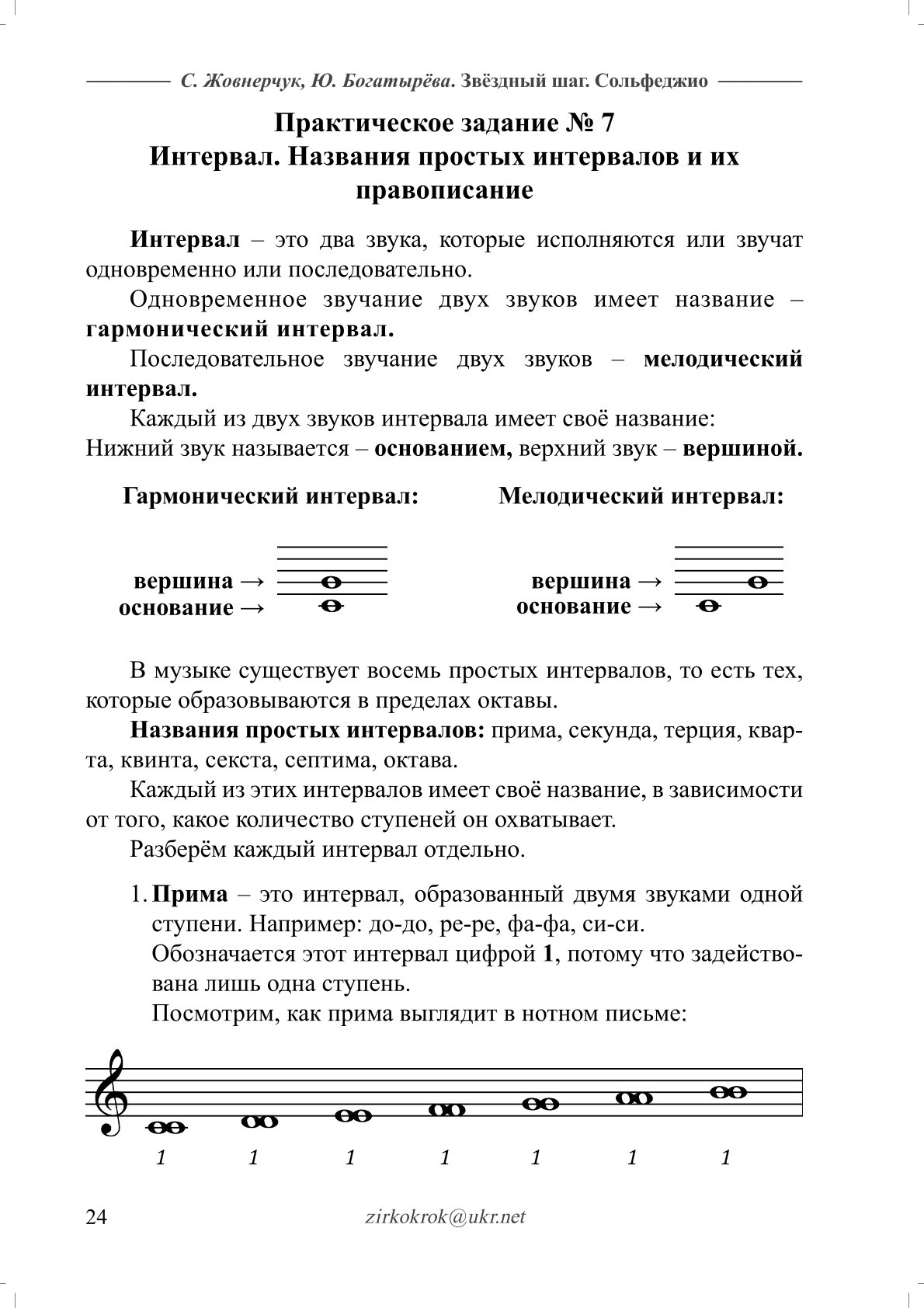 С. Жовнерчук, Ю. Богатырёва. Звёздный шаг. Сольфеджио

Практическое задание № 7
Интервал. Названия простых интервалов и их правописание

Интервал – это два звука, которые исполняются или звучат одновременно или последовательно.

Одновременное звучание двух звуков имеет название – гармонический интервал.

Последовательное звучание двух звуков – мелодический интервал.

Каждый из двух звуков интервала имеет своё название:
Нижний звук называется – основанием, верхний звук – вершиной.

Гармонический интервал:

вершина →
основание →

Мелодический интервал:

вершина →
основание →

В музыке существует восемь простых интервалов, то есть тех, которые образовываются в пределах октавы.

Названия простых интервалов: прима, секунда, терция, кварта, квинта, секста, септима, октава.

Каждый из этих интервалов имеет своё название, в зависимости от того, какое количество ступеней он охватывает.

Разберём каждый интервал отдельно.

1. Прима – это интервал, образованный двумя звуками одной ступени. Например: до-до, ре-ре, фа-фа, си-си.
Обозначается этот интервал цифрой 1, потому что задействована лишь одна ступень.
Посмотрим, как прима выглядит в нотном письме:

1 1 1 1 1 1 1

24 zirkokrok@ukr.net